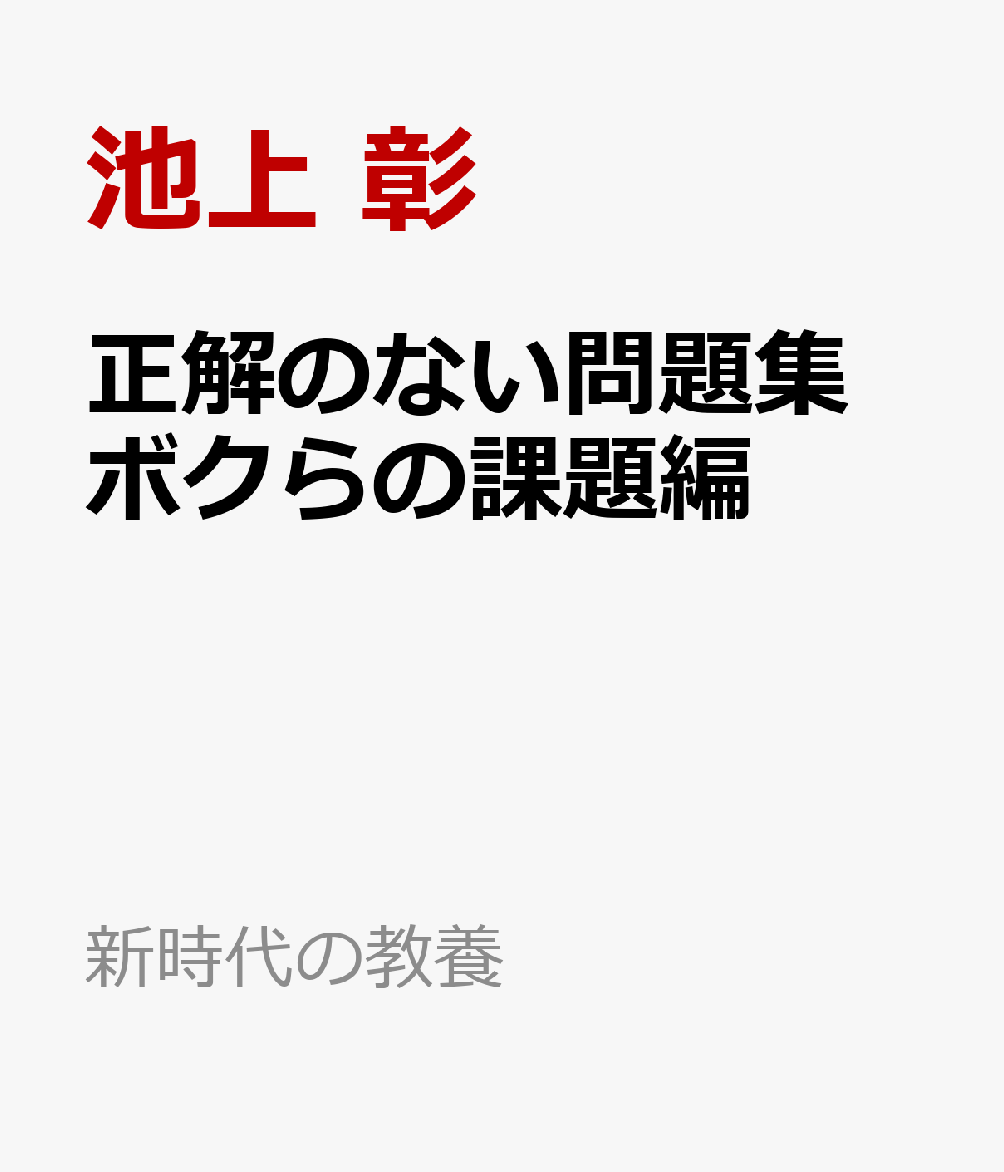 池上 彰

正解のない問題集
ボクらの課題編

新時代の教養